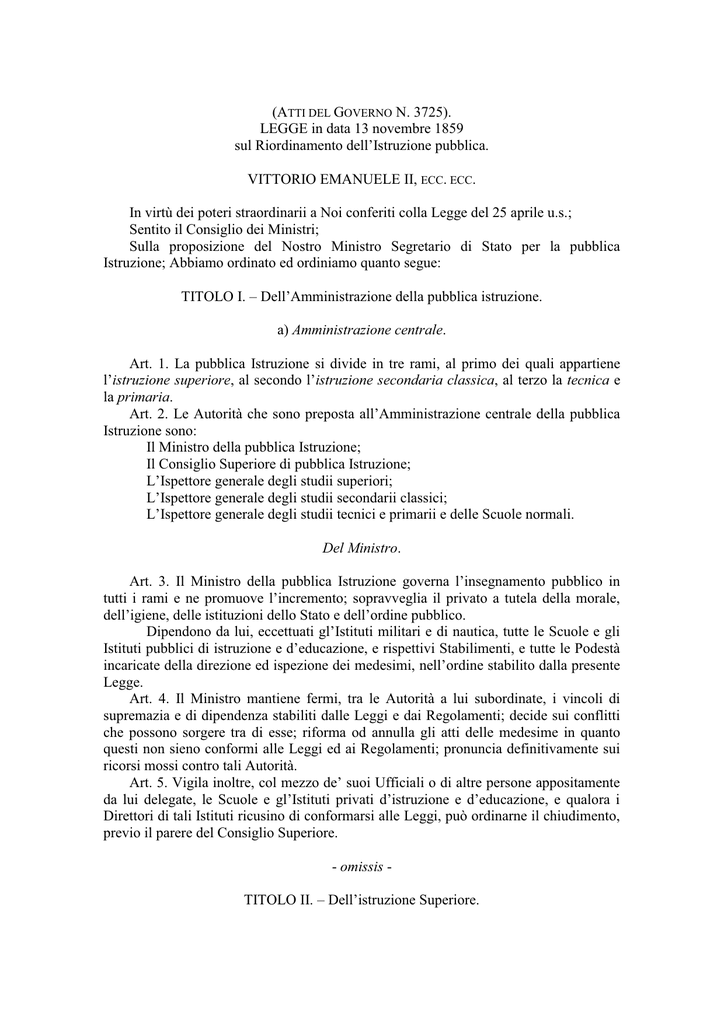 (ATTI DEL GOVERNO N. 3725).
LEGGE in data 13 novembre 1859
sul Riordinamento dell'Istruzione pubblica.

VITTORIO EMANUELE II, ECC. ECC.

In virtù dei poteri straordinarii a Noi conferiti colla Legge del 25 aprile u.s.;
Sentito il Consiglio dei Ministri;
Sulla proposizione del Nostro Ministro Segretario di Stato per la pubblica Istruzione; Abbiamo ordinato ed ordiniamo quanto segue:

TITOLO I. – Dell'Amministrazione della pubblica istruzione.

a) Amministrazione centrale.

Art. 1. La pubblica Istruzione si divide in tre rami, al primo dei quali appartiene l'istruzione superiore, al secondo l'istruzione secondaria classica, al terzo la tecnica e la primaria.
Art. 2. Le Autorità che sono preposta all'Amministrazione centrale della pubblica Istruzione sono:
Il Ministro della pubblica Istruzione;
Il Consiglio Superiore di pubblica Istruzione;
L'Ispettore generale degli studii superiori;
L'Ispettore generale degli studii secondarii classici;
L'Ispettore generale degli studii tecnici e primarii e delle Scuole normali.

Del Ministro.

Art. 3. Il Ministro della pubblica Istruzione governa l'insegnamento pubblico in tutti i rami e ne promuove l'incremento; sopravveglia il privato a tutela della morale, dell'igiene, delle istituzioni dello Stato e dell'ordine pubblico.
Dipendono da lui, eccettuati gl'Istituti militari e di nautica, tutte le Scuole e gli Istituti pubblici di istruzione e d'educazione, e rispettivi Stabilimenti, e tutte le Podestà incaricate della direzione ed ispezione dei medesimi, nell'ordine stabilito dalla presente Legge.
Art. 4. Il Ministro mantiene fermi, tra le Autorità a lui subordinate, i vincoli di supremazia e di dipendenza stabiliti dalle Leggi e dai Regolamenti; decide sui conflitti che possono sorgere tra di esse; riforma od annulla gli atti delle medesime in quanto questi non sieno conformi alle Leggi ed ai Regolamenti; pronuncia definitivamente sui ricorsi mossi contro tali Autorità.
Art. 5. Vigila inoltre, col mezzo de' suoi Ufficiali o di altre persone appositamente da lui delegate, le Scuole e gl'Istituti privati d'istruzione e d'educazione, e qualora i Direttori di tali Istituti ricusino di conformarsi alle Leggi, può ordinarne il chiudimento, previo il parere del Consiglio Superiore.

- omissis -

TITOLO II. – Dell'istruzione Superiore.